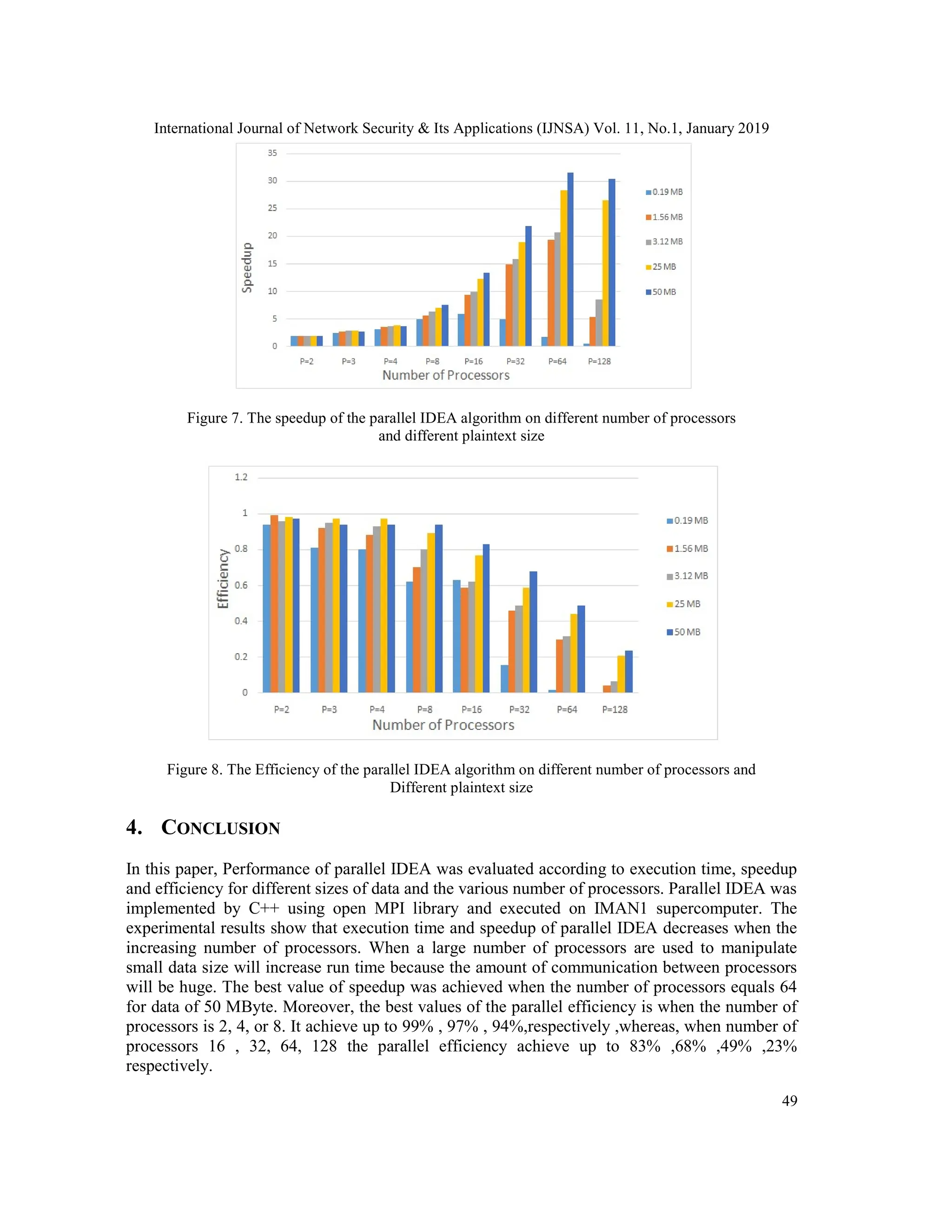 International Journal of Network Security & Its Applications (IJNSA) Vol. 11, No.1, January 2019

35
30
25
20
15
10
5
0
Speedup
P=2 P=3 P=4 P=8 P=16 P=32 P=64 P=128
Number of Processors
0.19 MB
1.56 MB
3.12 MB
25 MB
50 MB

Figure 7. The speedup of the parallel IDEA algorithm on different number of processors and different plaintext size

1.2
1
0.8
0.6
0.4
0.2
0
Efficiency
P=2 P=3 P=4 P=8 P=16 P=32 P=64 P=128
Number of Processors
0.19 MB
1.56 MB
3.12 MB
25 MB
50 MB

Figure 8. The Efficiency of the parallel IDEA algorithm on different number of processors and Different plaintext size

4. CONCLUSION

In this paper, Performance of parallel IDEA was evaluated according to execution time, speedup and efficiency for different sizes of data and the various number of processors. Parallel IDEA was implemented by C++ using open MPI library and executed on IMAN1 supercomputer. The experimental results show that execution time and speedup of parallel IDEA decreases when the increasing number of processors. When a large number of processors are used to manipulate small data size will increase run time because the amount of communication between processors will be huge. The best value of speedup was achieved when the number of processors equals 64 for data of 50 MByte. Moreover, the best values of the parallel efficiency is when the number of processors is 2, 4, or 8. It achieve up to 99% , 97% , 94%,respectively ,whereas, when number of processors 16 , 32, 64, 128 the parallel efficiency achieve up to 83% ,68% ,49% ,23% respectively.

49